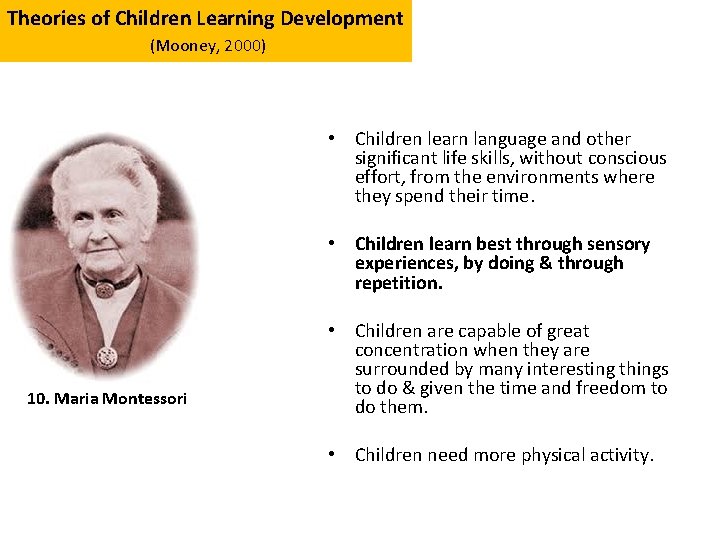 Theories of Children Learning Development
(Mooney, 2000)

10. Maria Montessori

• Children learn language and other significant life skills, without conscious effort, from the environments where they spend their time.

• Children learn best through sensory experiences, by doing & through repetition.

• Children are capable of great concentration when they are surrounded by many interesting things to do & given the time and freedom to do them.

• Children need more physical activity.